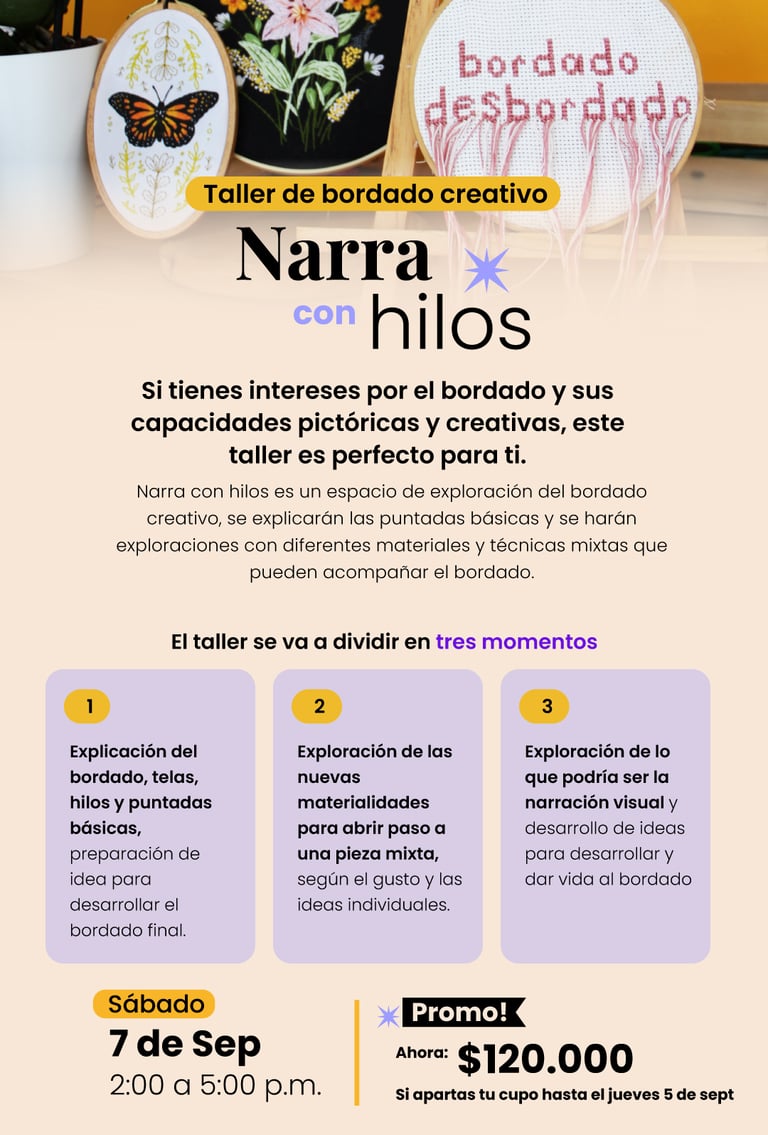 bordado desbordado

Taller de bordado creativo

Narra con hilos

Si tienes intereses por el bordado y sus capacidades pictóricas y creativas, este taller es perfecto para ti.

Narra con hilos es un espacio de exploración del bordado creativo, se explicarán las puntadas básicas y se harán exploraciones con diferentes materiales y técnicas mixtas que pueden acompañar el bordado.

El taller se va a dividir en tres momentos

1

Explicación del bordado, telas, hilos y puntadas básicas, preparación de idea para desarrollar el bordado final.

2

Exploración de las nuevas materialidades para abrir paso a una pieza mixta, según el gusto y las ideas individuales.

3

Exploración de lo que podría ser la narración visual y desarrollo de ideas para desarrollar y dar vida al bordado

Sábado
7 de Sep
2:00 a 5:00 p.m.

Promo!
Ahora: $120.000
Si apartas tu cupo hasta el jueves 5 de sept